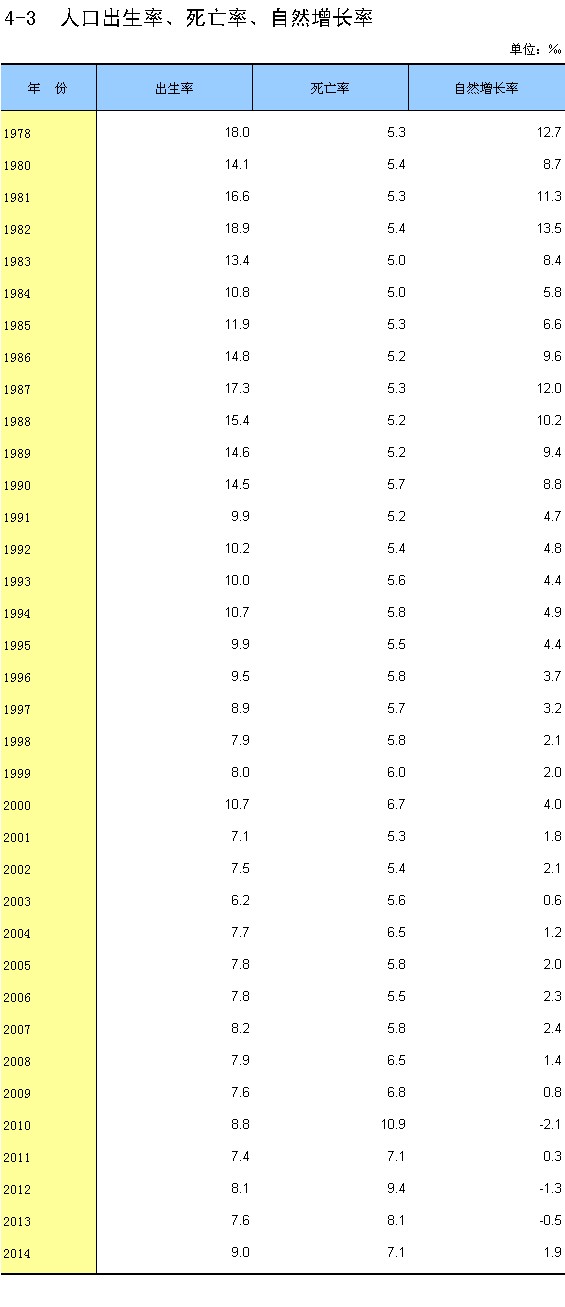 4-3　人口出生率、死亡率、自然增长率

单位：‰

| 年　份 | 出生率 | 死亡率 | 自然增长率 |
|---|---|---|---|
| 1978 | 18.0 | 5.3 | 12.7 |
| 1980 | 14.1 | 5.4 | 8.7 |
| 1981 | 16.6 | 5.3 | 11.3 |
| 1982 | 18.9 | 5.4 | 13.5 |
| 1983 | 13.4 | 5.0 | 8.4 |
| 1984 | 10.8 | 5.0 | 5.8 |
| 1985 | 11.9 | 5.3 | 6.6 |
| 1986 | 14.8 | 5.2 | 9.6 |
| 1987 | 17.3 | 5.3 | 12.0 |
| 1988 | 15.4 | 5.2 | 10.2 |
| 1989 | 14.6 | 5.2 | 9.4 |
| 1990 | 14.5 | 5.7 | 8.8 |
| 1991 | 9.9 | 5.2 | 4.7 |
| 1992 | 10.2 | 5.4 | 4.8 |
| 1993 | 10.0 | 5.6 | 4.4 |
| 1994 | 10.7 | 5.8 | 4.9 |
| 1995 | 9.9 | 5.5 | 4.4 |
| 1996 | 9.5 | 5.8 | 3.7 |
| 1997 | 8.9 | 5.7 | 3.2 |
| 1998 | 7.9 | 5.8 | 2.1 |
| 1999 | 8.0 | 6.0 | 2.0 |
| 2000 | 10.7 | 6.7 | 4.0 |
| 2001 | 7.1 | 5.3 | 1.8 |
| 2002 | 7.5 | 5.4 | 2.1 |
| 2003 | 6.2 | 5.6 | 0.6 |
| 2004 | 7.7 | 6.5 | 1.2 |
| 2005 | 7.8 | 5.8 | 2.0 |
| 2006 | 7.8 | 5.5 | 2.3 |
| 2007 | 8.2 | 5.8 | 2.4 |
| 2008 | 7.9 | 6.5 | 1.4 |
| 2009 | 7.6 | 6.8 | 0.8 |
| 2010 | 8.8 | 10.9 | -2.1 |
| 2011 | 7.4 | 7.1 | 0.3 |
| 2012 | 8.1 | 9.4 | -1.3 |
| 2013 | 7.6 | 8.1 | -0.5 |
| 2014 | 9.0 | 7.1 | 1.9 |